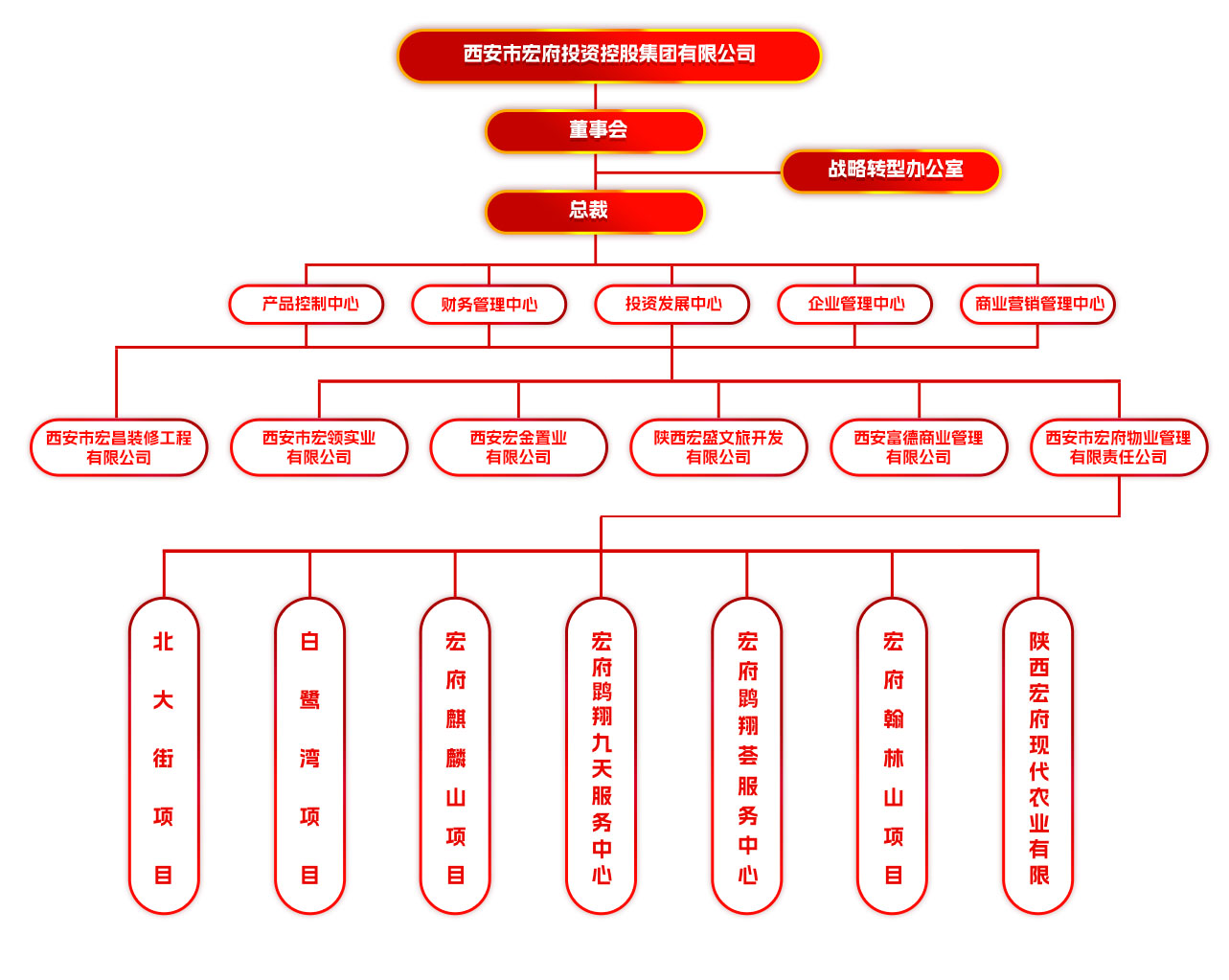 西安市宏府投资控股集团有限公司

董事会

战略转型办公室

总裁

产品控制中心

财务管理中心

投资发展中心

企业管理中心

商业营销管理中心

西安市宏昌装修工程有限公司

西安市宏领实业有限公司

西安宏金置业有限公司

陕西宏盛文旅开发有限公司

西安富德商业管理有限公司

西安市宏府物业管理有限责任公司

北大街项目

白鹭湾项目

宏府麒麟山项目

宏府鹍翔九天服务中心

宏府鹍翔荟服务中心

宏府翰林山项目

陕西宏府现代农业有限